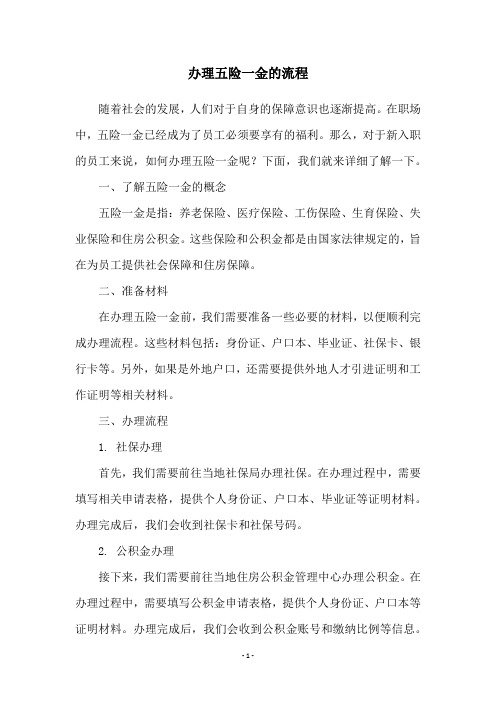 办理五险一金的流程

随着社会的发展，人们对于自身的保障意识也逐渐提高。在职场中，五险一金已经成为了员工必须要享有的福利。那么，对于新入职的员工来说，如何办理五险一金呢？下面，我们就来详细了解一下。

一、了解五险一金的概念

五险一金是指：养老保险、医疗保险、工伤保险、生育保险、失业保险和住房公积金。这些保险和公积金都是由国家法律规定的，旨在为员工提供社会保障和住房保障。

二、准备材料

在办理五险一金前，我们需要准备一些必要的材料，以便顺利完成办理流程。这些材料包括：身份证、户口本、毕业证、社保卡、银行卡等。另外，如果是外地户口，还需要提供外地人才引进证明和工作证明等相关材料。

三、办理流程

1. 社保办理

首先，我们需要前往当地社保局办理社保。在办理过程中，需要填写相关申请表格，提供个人身份证、户口本、毕业证等证明材料。办理完成后，我们会收到社保卡和社保号码。

2. 公积金办理

接下来，我们需要前往当地住房公积金管理中心办理公积金。在办理过程中，需要填写公积金申请表格，提供个人身份证、户口本等证明材料。办理完成后，我们会收到公积金账号和缴纳比例等信息。

- 1 -